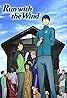 Run with the Wind